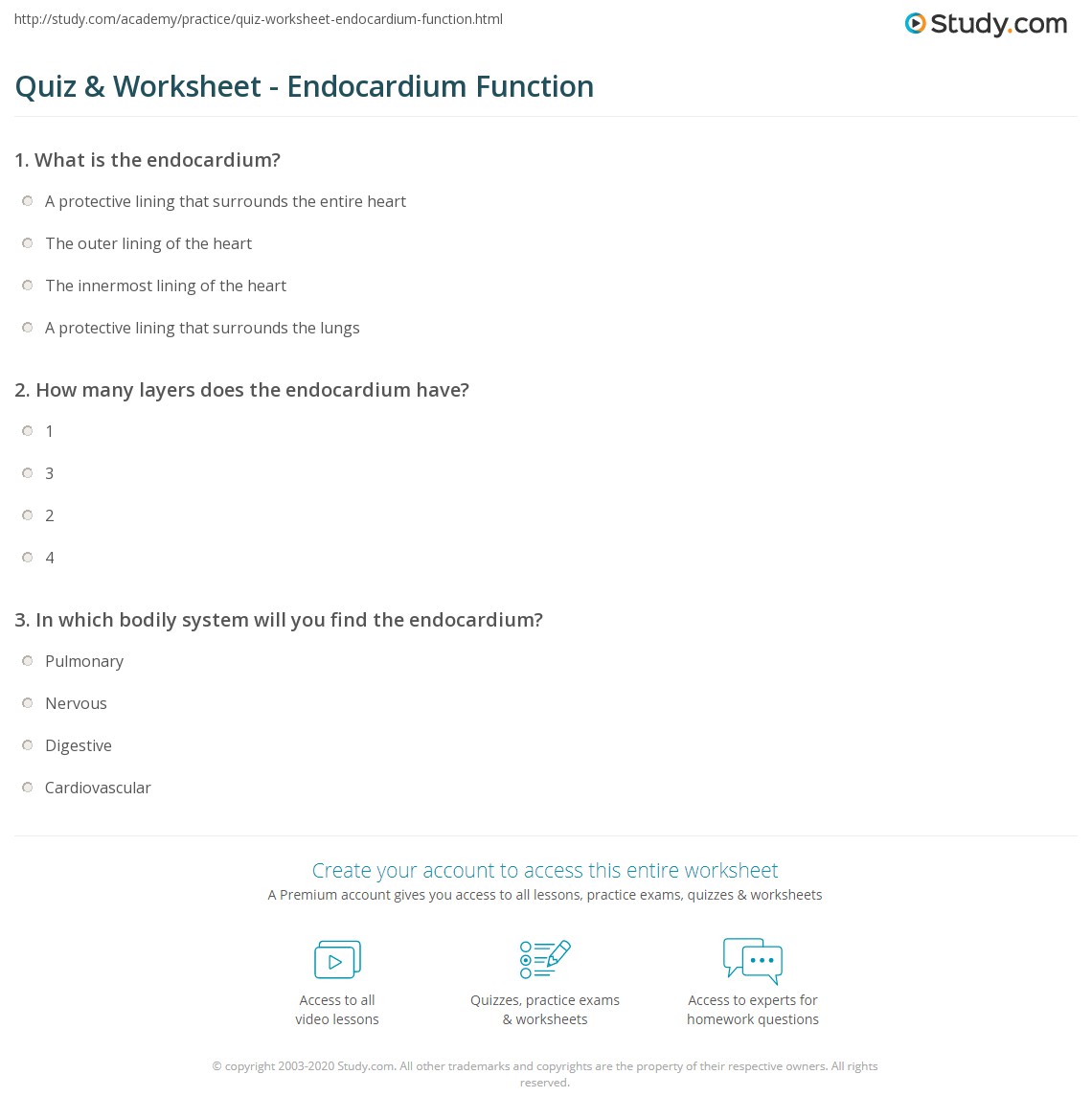 http://study.com/academy/practice/quiz-worksheet-endocardium-function.html

Study.com

Quiz & Worksheet - Endocardium Function

1. What is the endocardium?

A protective lining that surrounds the entire heart

The outer lining of the heart

The innermost lining of the heart

A protective lining that surrounds the lungs

2. How many layers does the endocardium have?

1

3

2

4

3. In which bodily system will you find the endocardium?

Pulmonary

Nervous

Digestive

Cardiovascular

Create your account to access this entire worksheet

A Premium account gives you access to all lessons, practice exams, quizzes & worksheets

Access to all video lessons

Quizzes, practice exams & worksheets

Access to experts for homework questions

© copyright 2003-2020 Study.com. All other trademarks and copyrights are the property of their respective owners. All rights reserved.